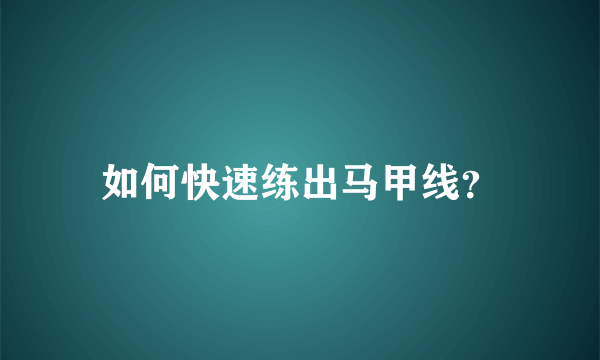 如何快速练出马甲线?